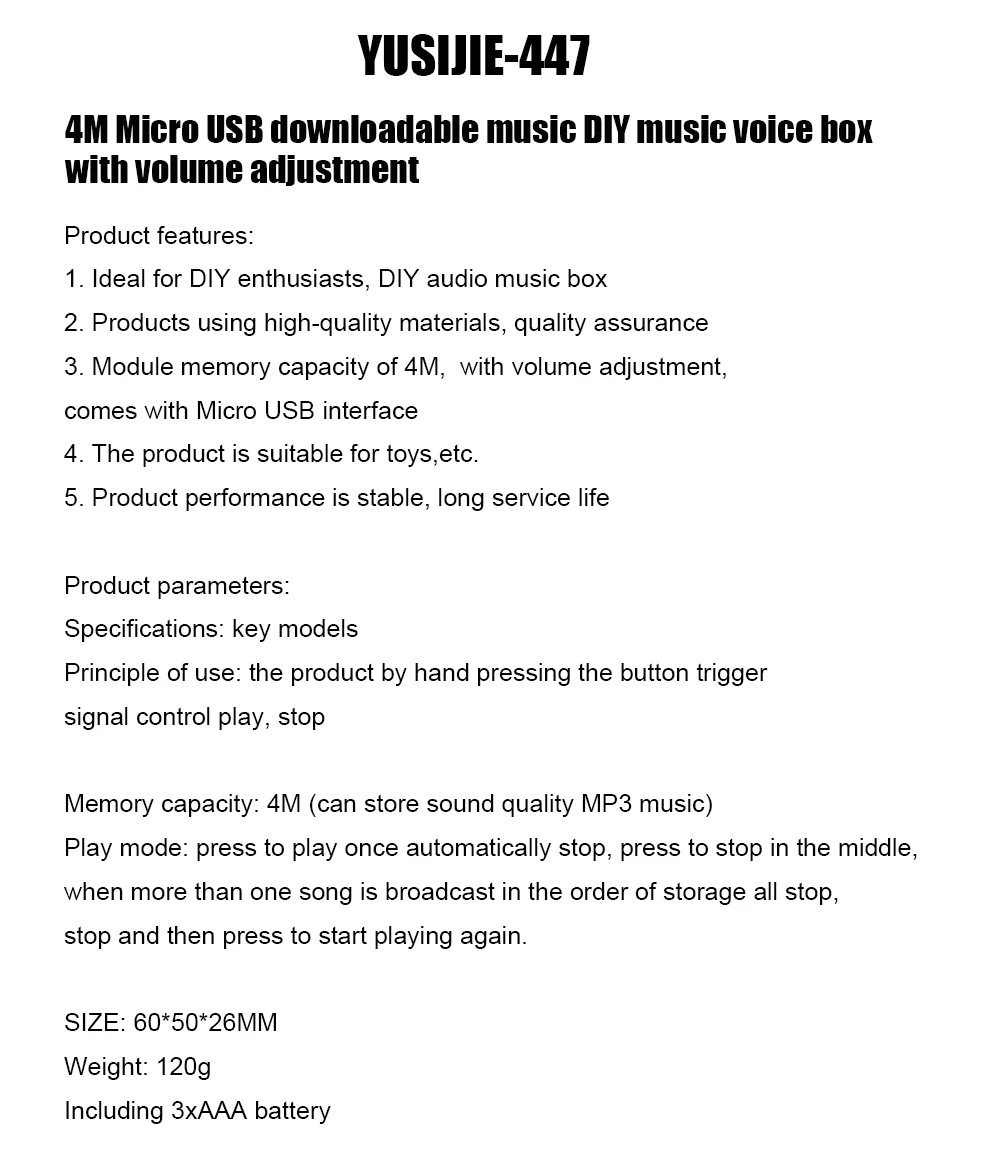 YUSIJIE-447

4M Micro USB downloadable music DIY music voice box with volume adjustment

Product features:
1. Ideal for DIY enthusiasts, DIY audio music box
2. Products using high-quality materials, quality assurance
3. Module memory capacity of 4M, with volume adjustment, comes with Micro USB interface
4. The product is suitable for toys,etc.
5. Product performance is stable, long service life

Product parameters:
Specifications: key models
Principle of use: the product by hand pressing the button trigger signal control play, stop

Memory capacity: 4M (can store sound quality MP3 music)
Play mode: press to play once automatically stop, press to stop in the middle, when more than one song is broadcast in the order of storage all stop, stop and then press to start playing again.

SIZE: 60*50*26MM
Weight: 120g
Including 3xAAA battery